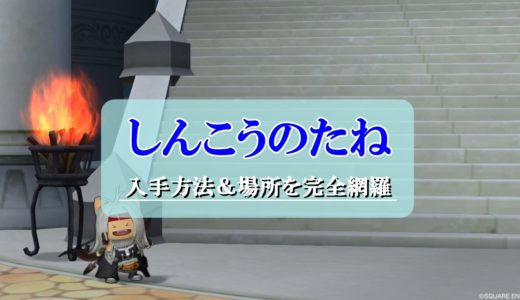 しんこうのたね

入手方法＆場所を完全網羅

©SQUARE EN